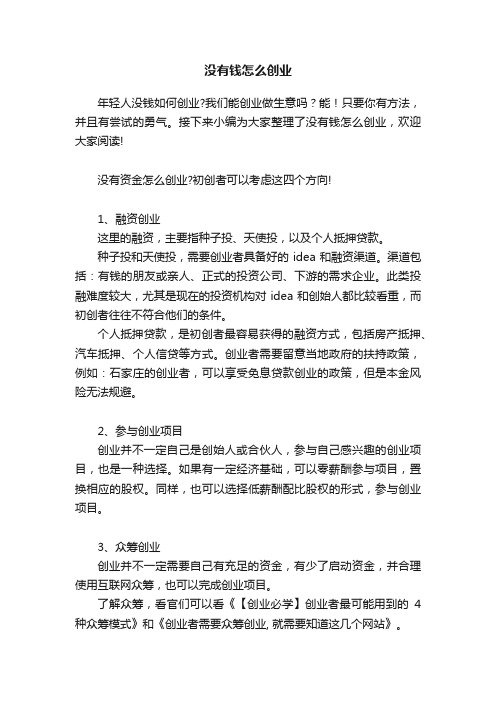 没有钱怎么创业

年轻人没钱如何创业?我们能创业做生意吗？能！只要你有方法，并且有尝试的勇气。接下来小编为大家整理了没有钱怎么创业，欢迎大家阅读!

没有资金怎么创业?初创者可以考虑这四个方向!

1、融资创业
这里的融资，主要指种子投、天使投，以及个人抵押贷款。
种子投和天使投，需要创业者具备好的 idea 和融资渠道。渠道包括：有钱的朋友或亲人、正式的投资公司、下游的需求企业。此类投融难度较大，尤其是现在的投资机构对 idea 和创始人都比较看重，而初创者往往不符合他们的条件。
个人抵押贷款，是初创者最容易获得的融资方式，包括房产抵押、汽车抵押、个人信贷等方式。创业者需要留意当地政府的扶持政策，例如：石家庄的创业者，可以享受免息贷款创业的政策，但是本金风险无法规避。

2、参与创业项目
创业并不一定自己是创始人或合伙人，参与自己感兴趣的创业项目，也是一种选择。如果有一定经济基础，可以零薪酬参与项目，置换相应的股权。同样，也可以选择低薪酬配比股权的形式，参与创业项目。

3、众筹创业
创业并不一定需要自己有充足的资金，有少了启动资金，并合理使用互联网众筹，也可以完成创业项目。
了解众筹，看官们可以看《【创业必学】创业者最可能用到的 4 种众筹模式》和《创业者需要众筹创业, 就需要知道这几个网站》。